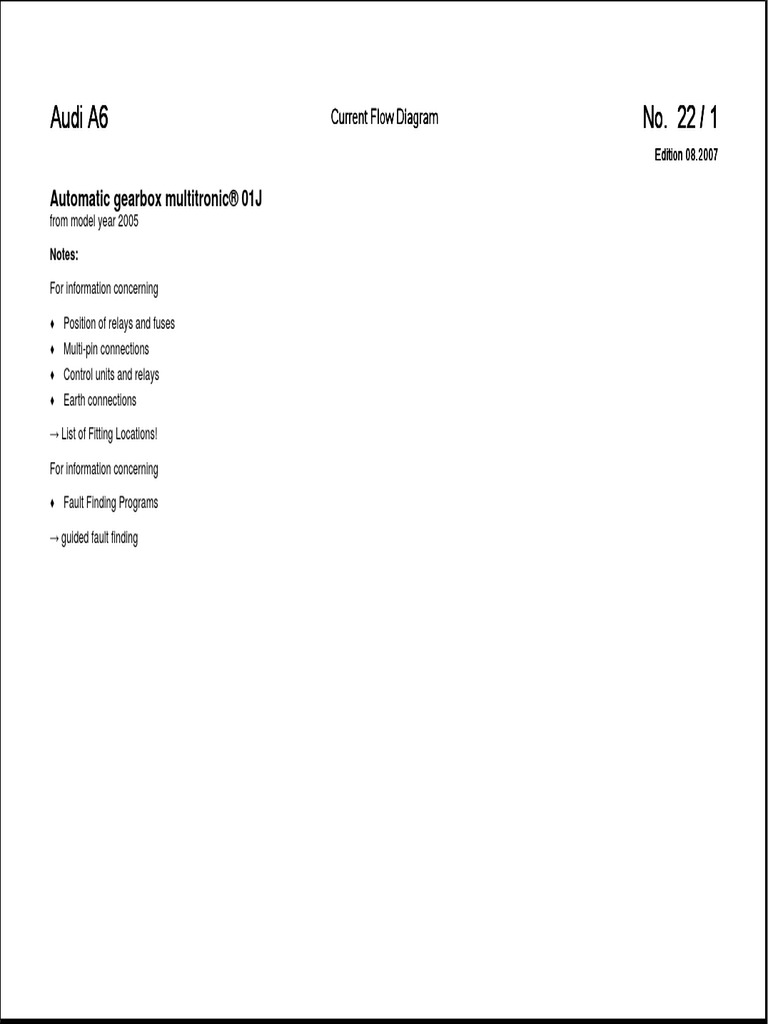 Audi A6

Current Flow Diagram

No. 22 / 1

Edition 08.2007

Automatic gearbox multitronic® 01J
from model year 2005

Notes:

For information concerning

♦ Position of relays and fuses
♦ Multi-pin connections
♦ Control units and relays
♦ Earth connections

→ List of Fitting Locations!

For information concerning

♦ Fault Finding Programs

→ guided fault finding